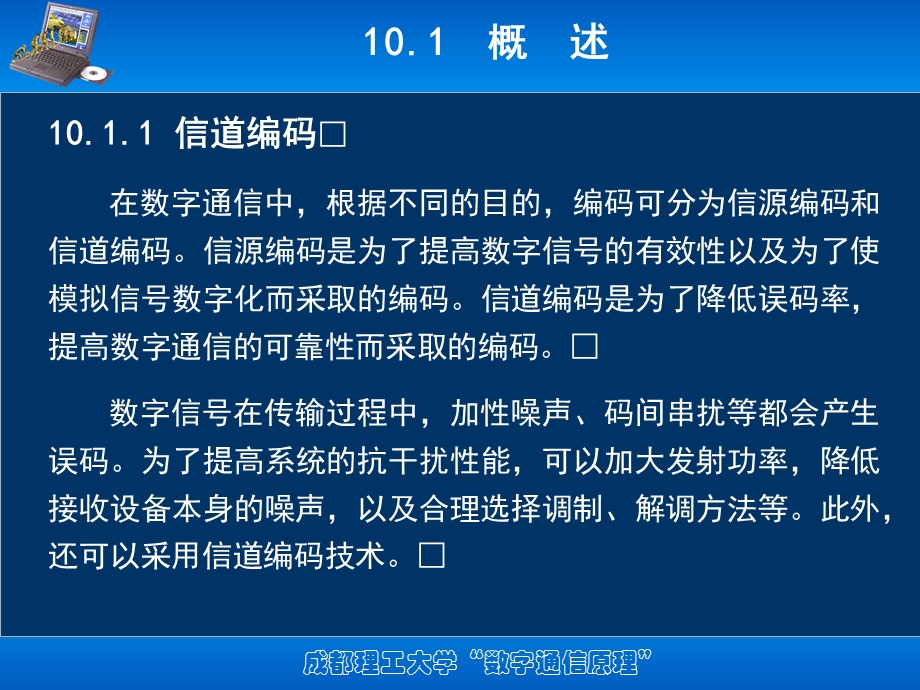 10.1　概　述

10.1.1 信道编码□

在数字通信中，根据不同的目的，编码可分为信源编码和信道编码。信源编码是为了提高数字信号的有效性以及为了使模拟信号数字化而采取的编码。信道编码是为了降低误码率，提高数字通信的可靠性而采取的编码。□

数字信号在传输过程中，加性噪声、码间串扰等都会产生误码。为了提高系统的抗干扰性能，可以加大发射功率，降低接收设备本身的噪声，以及合理选择调制、解调方法等。此外，还可以采用信道编码技术。□

成都理工大学“数字通信原理”